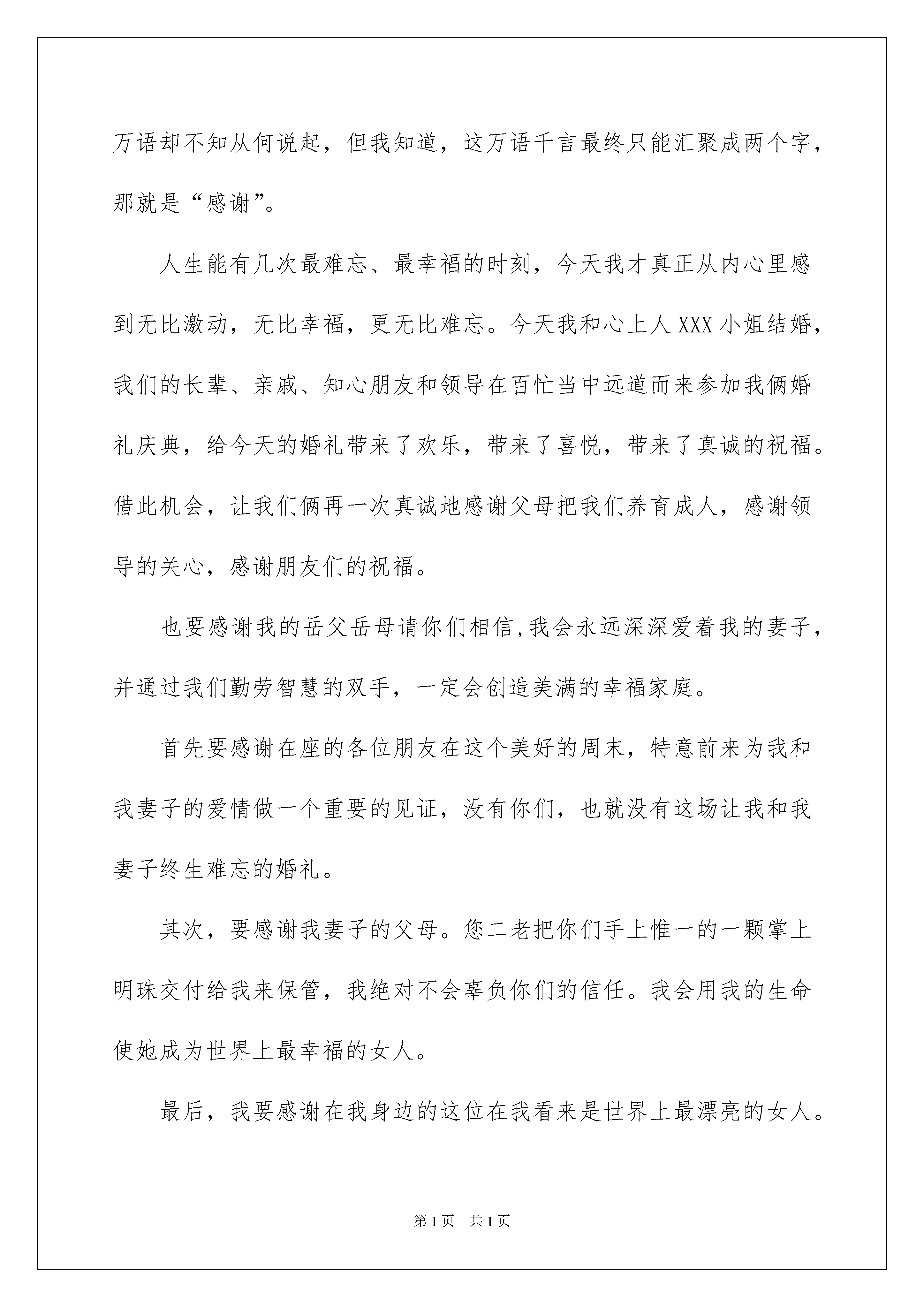 万语却不知从何说起，但我知道，这万语千言最终只能汇聚成两个字，那就是“感谢”。

人生能有几次最难忘、最幸福的时刻，今天我才真正从内心里感到无比激动，无比幸福，更无比难忘。今天我和心上人XXX小姐结婚，我们的长辈、亲戚、知心朋友和领导在百忙当中远道而来参加我俩婚礼庆典，给今天的婚礼带来了欢乐，带来了喜悦，带来了真诚的祝福。借此机会，让我们俩再一次真诚地感谢父母把我们养育成人，感谢领导的关心，感谢朋友们的祝福。

也要感谢我的岳父岳母请你们相信,我会永远深深爱着我的妻子，并通过我们勤劳智慧的双手，一定会创造美满的幸福家庭。

首先要感谢在座的各位朋友在这个美好的周末，特意前来为我和我妻子的爱情做一个重要的见证，没有你们，也就没有这场让我和我妻子终生难忘的婚礼。

其次，要感谢我妻子的父母。您二老把你们手上惟一的一颗掌上明珠交付给我来保管，我绝对不会辜负你们的信任。我会用我的生命使她成为世界上最幸福的女人。

最后，我要感谢在我身边的这位在我看来是世界上最漂亮的女人。

第1页 共1页